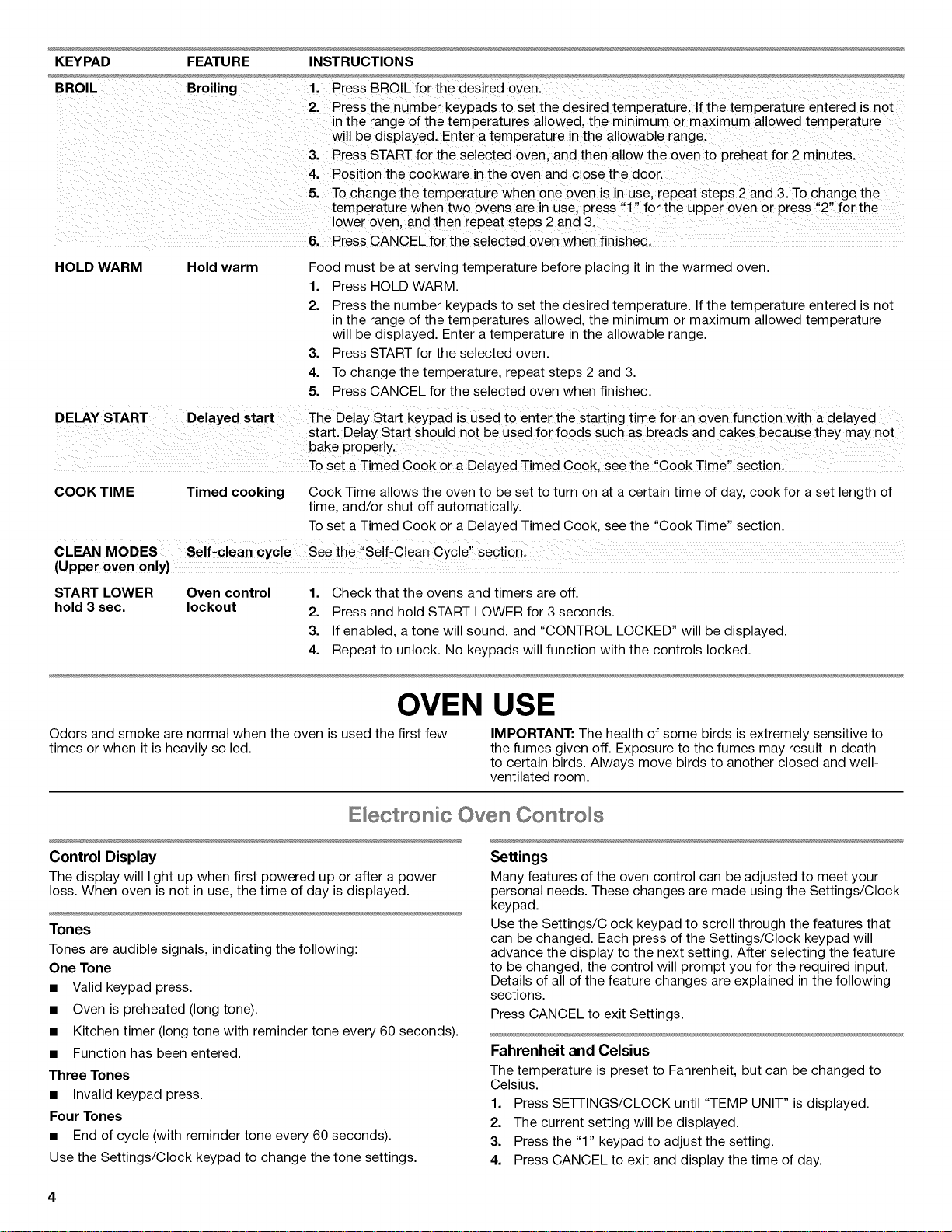 | KEYPAD | FEATURE | INSTRUCTIONS |
|---|---|---|
| BROIL | Broiling | 1. Press BROIL for the desired oven. 2. Press the number keypads to set the desired temperature. If the temperature entered is not in the range of the temperatures allowed, the minimum or maximum allowed temperature will be displayed. Enter a temperature in the allowable range. 3. Press START for the selected oven, and then allow the oven to preheat for 2 minutes. 4. Position the cookware in the oven and close the door. 5. To change the temperature when one oven is in use, repeat steps 2 and 3. To change the temperature when two ovens are in use, press "1" for the upper oven or press "2" for the lower oven, and then repeat steps 2 and 3. 6. Press CANCEL for the selected oven when finished. |
| HOLD WARM | Hold warm | Food must be at serving temperature before placing it in the warmed oven. 1. Press HOLD WARM. 2. Press the number keypads to set the desired temperature. If the temperature entered is not in the range of the temperatures allowed, the minimum or maximum allowed temperature will be displayed. Enter a temperature in the allowable range. 3. Press START for the selected oven. 4. To change the temperature, repeat steps 2 and 3. 5. Press CANCEL for the selected oven when finished. |
| DELAY START | Delayed start | The Delay Start keypad is used to enter the starting time for an oven function with a delayed start. Delay Start should not be used for foods such as breads and cakes because they may not bake properly. To set a Timed Cook or a Delayed Timed Cook, see the "Cook Time" section. |
| COOK TIME | Timed cooking | Cook Time allows the oven to be set to turn on at a certain time of day, cook for a set length of time, and/or shut off automatically. To set a Timed Cook or a Delayed Timed Cook, see the "Cook Time" section. |
| CLEAN MODES (Upper oven only) | Self-clean cycle | See the "Self-Clean Cycle" section. |
| START LOWER hold 3 sec. | Oven control lockout | 1. Check that the ovens and timers are off. 2. Press and hold START LOWER for 3 seconds. 3. If enabled, a tone will sound, and "CONTROL LOCKED" will be displayed. 4. Repeat to unlock. No keypads will function with the controls locked. |

OVEN USE

Odors and smoke are normal when the oven is used the first few times or when it is heavily soiled.

IMPORTANT: The health of some birds is extremely sensitive to the fumes given off. Exposure to the fumes may result in death to certain birds. Always move birds to another closed and well-ventilated room.

Electronic Oven Controls

Control Display
The display will light up when first powered up or after a power loss. When oven is not in use, the time of day is displayed.

Tones
Tones are audible signals, indicating the following:
One Tone
■ Valid keypad press.
■ Oven is preheated (long tone).
■ Kitchen timer (long tone with reminder tone every 60 seconds).
■ Function has been entered.
Three Tones
■ Invalid keypad press.
Four Tones
■ End of cycle (with reminder tone every 60 seconds).
Use the Settings/Clock keypad to change the tone settings.

Settings
Many features of the oven control can be adjusted to meet your personal needs. These changes are made using the Settings/Clock keypad.
Use the Settings/Clock keypad to scroll through the features that can be changed. Each press of the Settings/Clock keypad will advance the display to the next setting. After selecting the feature to be changed, the control will prompt you for the required input. Details of all of the feature changes are explained in the following sections.
Press CANCEL to exit Settings.

Fahrenheit and Celsius
The temperature is preset to Fahrenheit, but can be changed to Celsius.
1. Press SETTINGS/CLOCK until "TEMP UNIT" is displayed.
2. The current setting will be displayed.
3. Press the "1" keypad to adjust the setting.
4. Press CANCEL to exit and display the time of day.

4